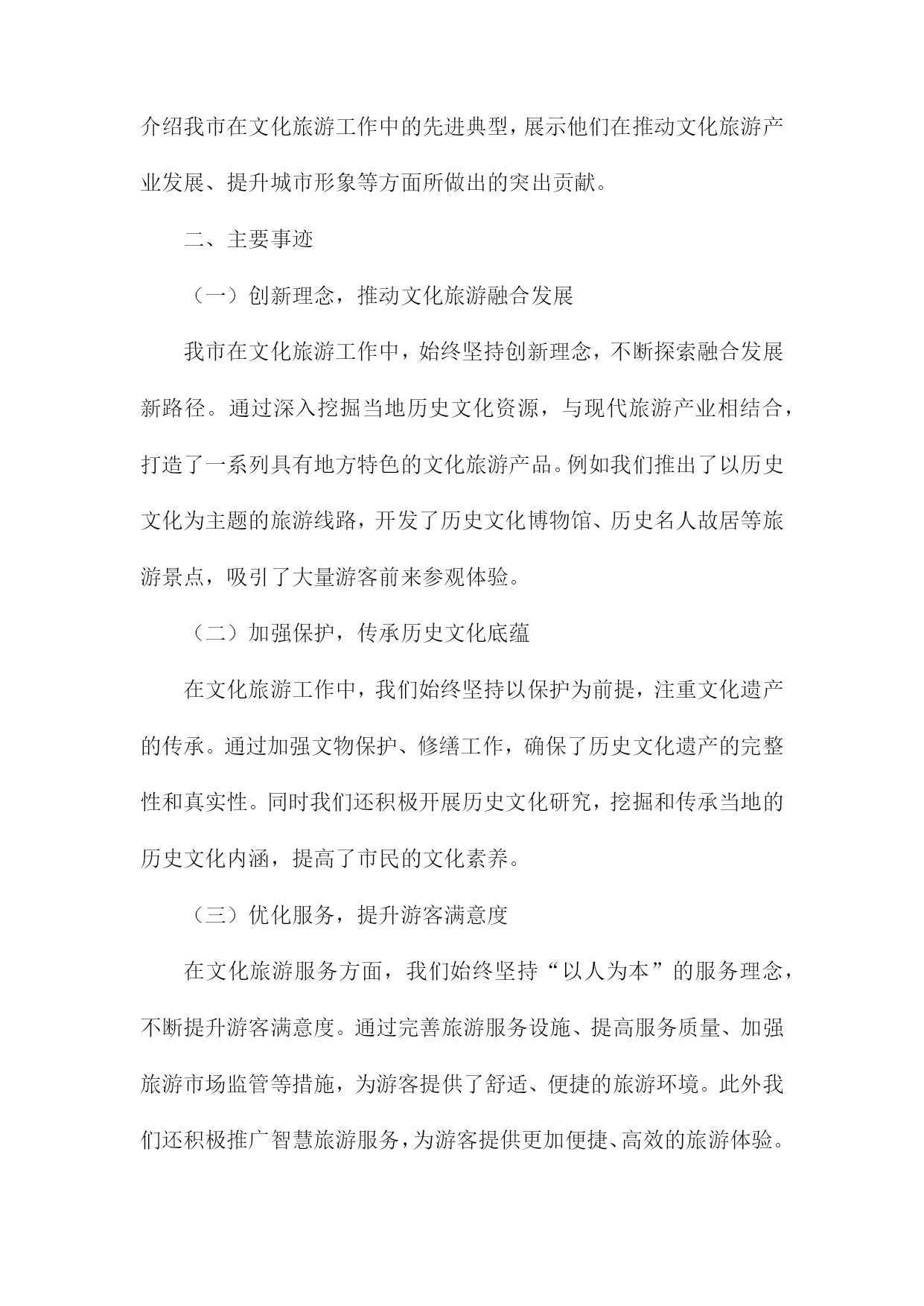 介绍我市在文化旅游工作中的先进典型，展示他们在推动文化旅游产业发展、提升城市形象等方面所做出的突出贡献。

二、主要事迹

（一）创新理念，推动文化旅游融合发展

我市在文化旅游工作中，始终坚持创新理念，不断探索融合发展新路径。通过深入挖掘当地历史文化资源，与现代旅游产业相结合，打造了一系列具有地方特色的文化旅游产品。例如我们推出了以历史文化为主题的旅游线路，开发了历史文化博物馆、历史名人故居等旅游景点，吸引了大量游客前来参观体验。

（二）加强保护，传承历史文化底蕴

在文化旅游工作中，我们始终坚持以保护为前提，注重文化遗产的传承。通过加强文物保护、修缮工作，确保了历史文化遗产的完整性和真实性。同时我们还积极开展历史文化研究，挖掘和传承当地的历史文化内涵，提高了市民的文化素养。

（三）优化服务，提升游客满意度

在文化旅游服务方面，我们始终坚持“以人为本”的服务理念，不断提升游客满意度。通过完善旅游服务设施、提高服务质量、加强旅游市场监管等措施，为游客提供了舒适、便捷的旅游环境。此外我们还积极推广智慧旅游服务，为游客提供更加便捷、高效的旅游体验。